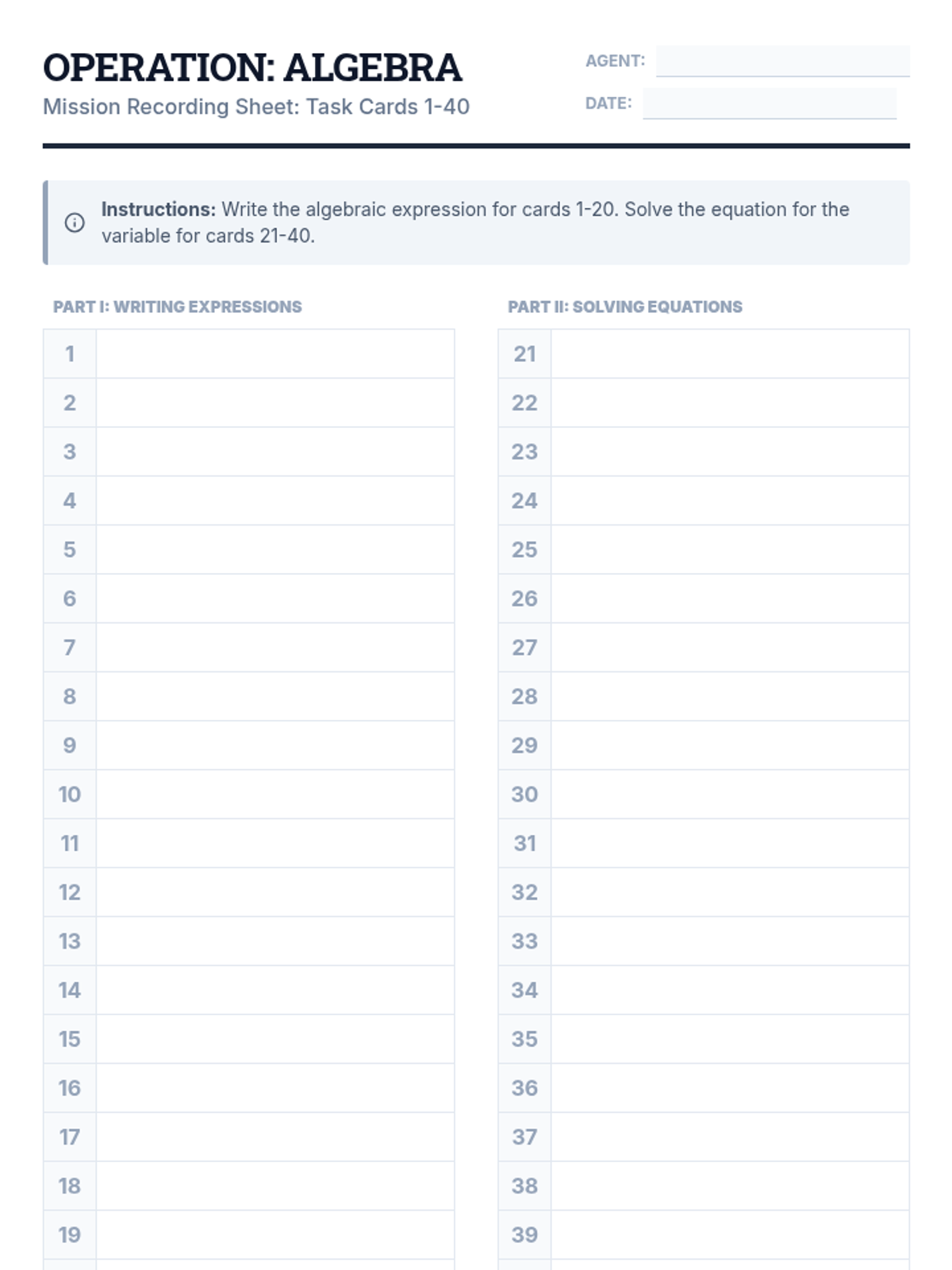 OPERATION: ALGEBRA
Mission Recording Sheet: Task Cards 1-40

AGENT:
DATE:

Instructions: Write the algebraic expression for cards 1-20. Solve the equation for the variable for cards 21-40.

PART I: WRITING EXPRESSIONS

| 1 | |
|---|---|
| 2 | |
| 3 | |
| 4 | |
| 5 | |
| 6 | |
| 7 | |
| 8 | |
| 9 | |
| 10 | |
| 11 | |
| 12 | |
| 13 | |
| 14 | |
| 15 | |
| 16 | |
| 17 | |
| 18 | |
| 19 | |

PART II: SOLVING EQUATIONS

| 21 | |
|---|---|
| 22 | |
| 23 | |
| 24 | |
| 25 | |
| 26 | |
| 27 | |
| 28 | |
| 29 | |
| 30 | |
| 31 | |
| 32 | |
| 33 | |
| 34 | |
| 35 | |
| 36 | |
| 37 | |
| 38 | |
| 39 | |